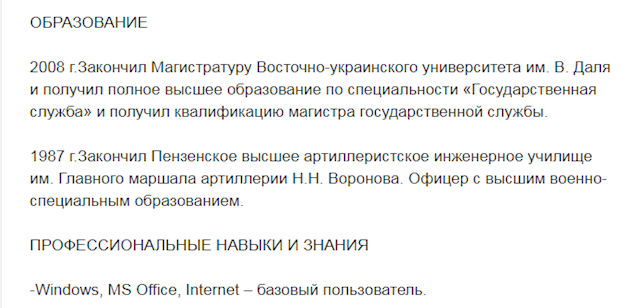 ОБРАЗОВАНИЕ

2008 г.Закончил Магистратуру Восточно-украинского университета им. В. Даля и получил полное высшее образование по специальности «Государственная служба» и получил квалификацию магистра государственной службы.

1987 г.Закончил Пензенское высшее артиллеристское инженерное училище им. Главного маршала артиллерии Н.Н. Воронова. Офицер с высшим военно-специальным образованием.

ПРОФЕССИОНАЛЬНЫЕ НАВЫКИ И ЗНАНИЯ

-Windows, MS Office, Internet – базовый пользователь.